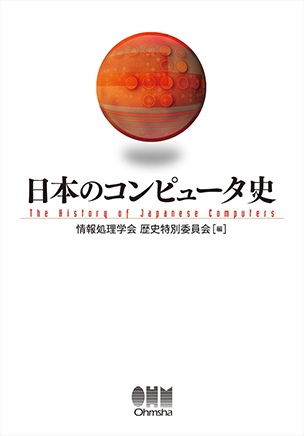 日本のコンピュータ史

The History of Japanese Computers

情報処理学会 歴史特別委員会［編］

OHM
Ohmsha